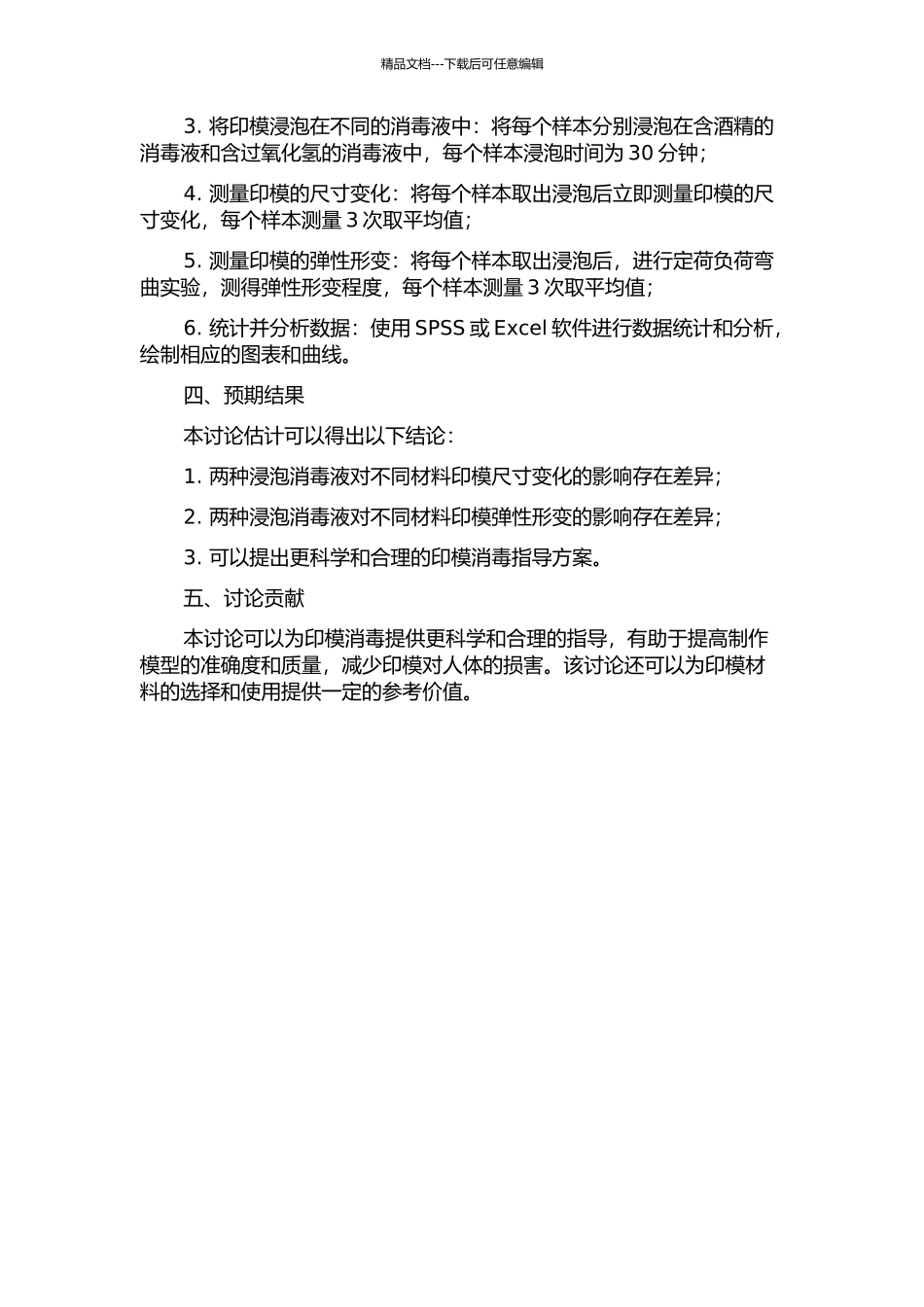 精品文档---下载后可任意编辑

3. 将印模浸泡在不同的消毒液中：将每个样本分别浸泡在含酒精的消毒液和含过氧化氢的消毒液中，每个样本浸泡时间为 30 分钟；

4. 测量印模的尺寸变化：将每个样本取出浸泡后立即测量印模的尺寸变化，每个样本测量 3 次取平均值；

5. 测量印模的弹性形变：将每个样本取出浸泡后，进行定荷负荷弯曲实验，测得弹性形变程度，每个样本测量 3 次取平均值；

6. 统计并分析数据：使用 SPSS 或 Excel 软件进行数据统计和分析，绘制相应的图表和曲线。

四、预期结果

本讨论估计可以得出以下结论：

1. 两种浸泡消毒液对不同材料印模尺寸变化的影响存在差异；

2. 两种浸泡消毒液对不同材料印模弹性形变的影响存在差异；

3. 可以提出更科学和合理的印模消毒指导方案。

五、讨论贡献

本讨论可以为印模消毒提供更科学和合理的指导，有助于提高制作模型的准确度和质量，减少印模对人体的损害。该讨论还可以为印模材料的选择和使用提供一定的参考价值。